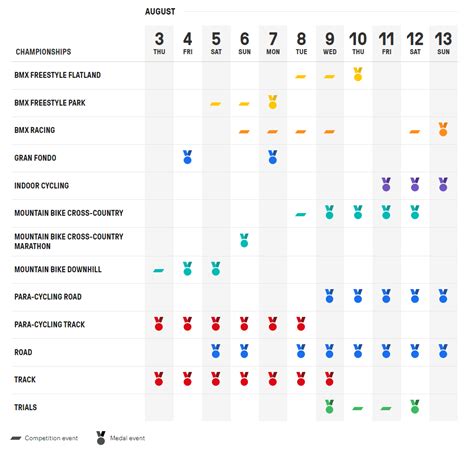 AUGUST

| CHAMPIONSHIPS | 3 THU | 4 FRI | 5 SAT | 6 SUN | 7 MON | 8 TUE | 9 WED | 10 THU | 11 FRI | 12 SAT | 13 SUN |
|---|---|---|---|---|---|---|---|---|---|---|---|
| BMX FREESTYLE FLATLAND | | | | | | | | | | | |
| BMX FREESTYLE PARK | | | | | | | | | | | |
| BMX RACING | | | | | | | | | | | |
| GRAN FONDO | | | | | | | | | | | |
| INDOOR CYCLING | | | | | | | | | | | |
| MOUNTAIN BIKE CROSS-COUNTRY | | | | | | | | | | | |
| MOUNTAIN BIKE CROSS-COUNTRY MARATHON | | | | | | | | | | | |
| MOUNTAIN BIKE DOWNHILL | | | | | | | | | | | |
| PARA-CYCLING ROAD | | | | | | | | | | | |
| PARA-CYCLING TRACK | | | | | | | | | | | |
| ROAD | | | | | | | | | | | |
| TRACK | | | | | | | | | | | |
| TRIALS | | | | | | | | | | | |

Competition event Medal event